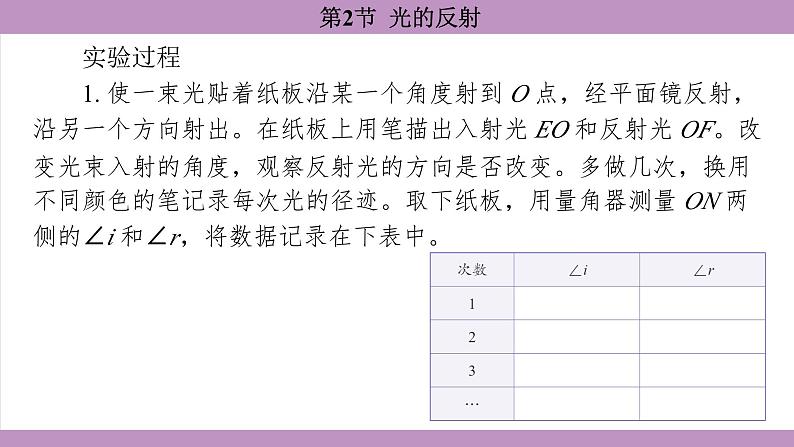 第2节 光的反射

实验过程

1. 使一束光贴着纸板沿某一个角度射到 $O$ 点，经平面镜反射，沿另一个方向射出。在纸板上用笔描出入射光 $EO$ 和反射光 $OF$。改变光束入射的角度，观察反射光的方向是否改变。多做几次，换用不同颜色的笔记录每次光的径迹。取下纸板，用量角器测量 $ON$ 两侧的 $\angle i$ 和 $\angle r$，将数据记录在下表中。

| 次数 | $\angle i$ | $\angle r$ |
|---|---|---|
| 1 | | |
| 2 | | |
| 3 | | |
| … | | |